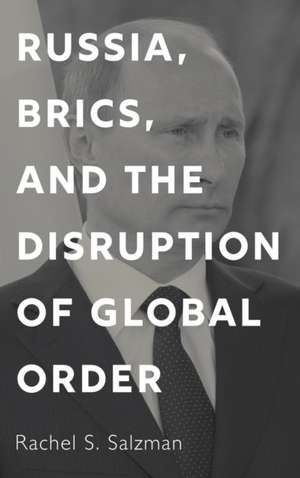 RUSSIA, BRICS, AND THE DISRUPTION OF GLOBAL ORDER

Rachel S. Salzman